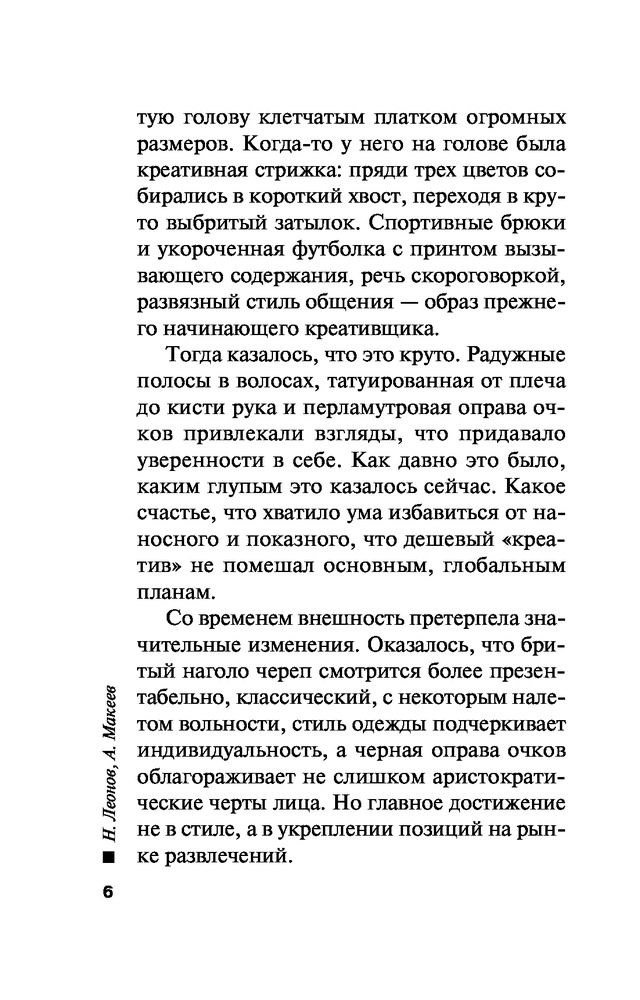 тую голову клетчатым платком огромных размеров. Когда-то у него на голове была креативная стрижка: пряди трех цветов собирались в короткий хвост, переходя в круто выбритый затылок. Спортивные брюки и укороченная футболка с принтом вызывающего содержания, речь скороговоркой, развязный стиль общения — образ прежнего начинающего креативщика.

Тогда казалось, что это круто. Радужные полосы в волосах, татуированная от плеча до кисти рука и перламутровая оправа очков привлекали взгляды, что придавало уверенности в себе. Как давно это было, каким глупым это казалось сейчас. Какое счастье, что хватило ума избавиться от наносного и показного, что дешевый «креатив» не помешал основным, глобальным планам.

Со временем внешность претерпела значительные изменения. Оказалось, что бритый наголо череп смотрится более презентабельно, классический, с некоторым налетом вольности, стиль одежды подчеркивает индивидуальность, а черная оправа очков облагораживает не слишком аристократические черты лица. Но главное достижение не в стиле, а в укреплении позиций на рынке развлечений.

Н. Леонов, А. Макеев

6